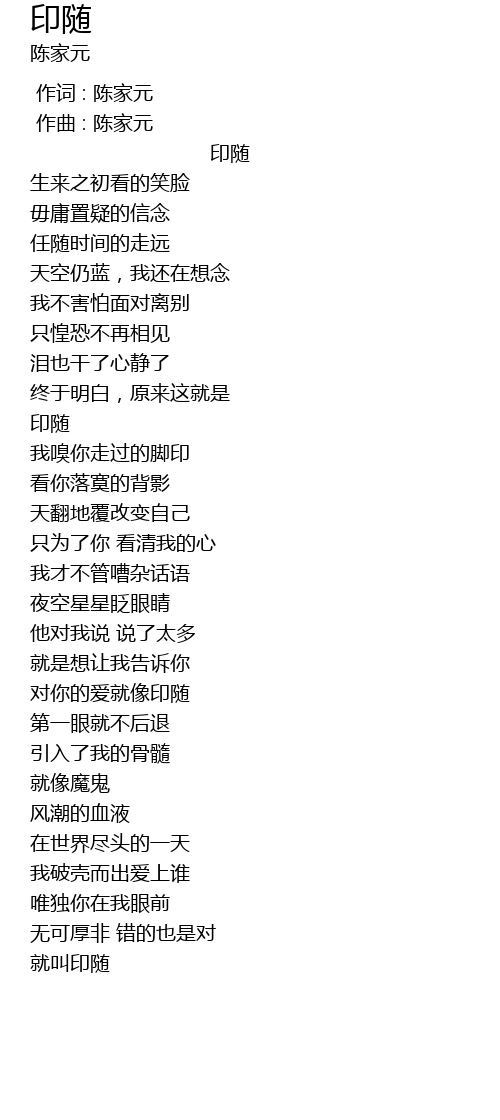 印随
陈家元

作词 : 陈家元
作曲 : 陈家元

印随

生来之初看的笑脸
毋庸置疑的信念
任随时间的走远
天空仍蓝，我还在想念
我不害怕面对离别
只惶恐不再相见
泪也干了心静了
终于明白，原来这就是
印随
我嗅你走过的脚印
看你落寞的背影
天翻地覆改变自己
只为了你 看清我的心
我才不管嘈杂话语
夜空星星眨眼睛
他对我说 说了太多
就是想让我告诉你
对你的爱就像印随
第一眼就不后退
引入了我的骨髓
就像魔鬼
风潮的血液
在世界尽头的一天
我破壳而出爱上谁
唯独你在我眼前
无可厚非 错的也是对
就叫印随